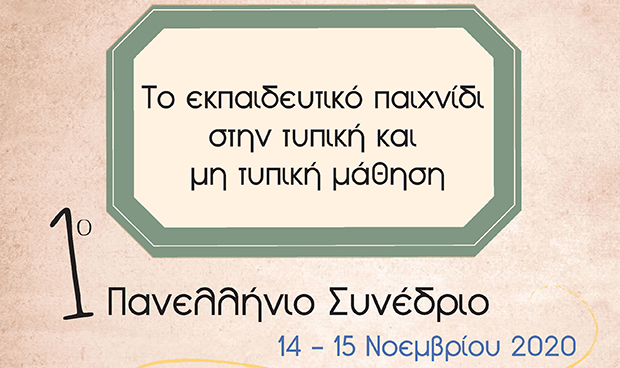 Το εκπαιδευτικό παιχνίδι στην τυπική και μη τυπική μάθηση

1ο Πανελλήνιο Συνέδριο

14 - 15 Νοεμβρίου 2020